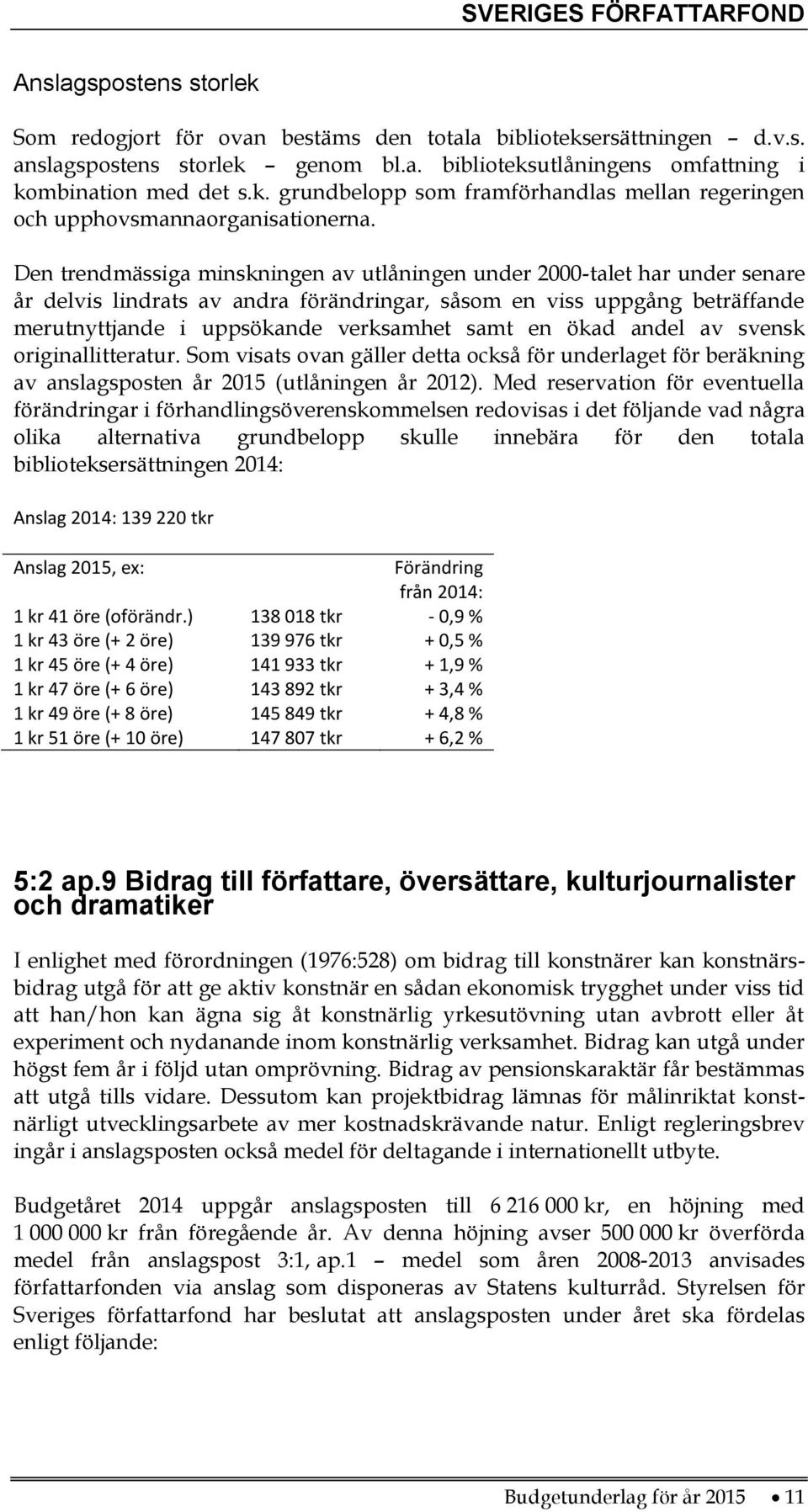 SVERIGES FÖRFATTARFOND

Anslagspostens storlek

Som redogjort för ovan bestäms den totala biblioteksersättningen – d.v.s. anslagspostens storlek – genom bl.a. biblioteksutlåningens omfattning i kombination med det s.k. grundbelopp som framförhandlas mellan regeringen och upphovsmannaorganisationerna.

Den trendmässiga minskningen av utlåningen under 2000-talet har under senare år delvis lindrats av andra förändringar, såsom en viss uppgång beträffande merutnyttjande i uppsökande verksamhet samt en ökad andel av svensk originallitteratur. Som visats ovan gäller detta också för underlaget för beräkning av anslagsposten år 2015 (utlåningen år 2012). Med reservation för eventuella förändringar i förhandlingsöverenskommelsen redovisas i det följande vad några olika alternativa grundbelopp skulle innebära för den totala biblioteksersättningen 2014:

Anslag 2014: 139 220 tkr

| Anslag 2015, ex: | | Förändring från 2014: |
|---|---|---|
| 1 kr 41 öre (oförändr.) | 138 018 tkr | - 0,9 % |
| 1 kr 43 öre (+ 2 öre) | 139 976 tkr | + 0,5 % |
| 1 kr 45 öre (+ 4 öre) | 141 933 tkr | + 1,9 % |
| 1 kr 47 öre (+ 6 öre) | 143 892 tkr | + 3,4 % |
| 1 kr 49 öre (+ 8 öre) | 145 849 tkr | + 4,8 % |
| 1 kr 51 öre (+ 10 öre) | 147 807 tkr | + 6,2 % |

5:2 ap.9 Bidrag till författare, översättare, kulturjournalister och dramatiker

I enlighet med förordningen (1976:528) om bidrag till konstnärer kan konstnärsbidrag utgå för att ge aktiv konstnär en sådan ekonomisk trygghet under viss tid att han/hon kan ägna sig åt konstnärlig yrkesutövning utan avbrott eller åt experiment och nydanande inom konstnärlig verksamhet. Bidrag kan utgå under högst fem år i följd utan omprövning. Bidrag av pensionskaraktär får bestämmas att utgå tills vidare. Dessutom kan projektbidrag lämnas för målinriktat konstnärligt utvecklingsarbete av mer kostnadskrävande natur. Enligt regleringsbrev ingår i anslagsposten också medel för deltagande i internationellt utbyte.

Budgetåret 2014 uppgår anslagsposten till 6 216 000 kr, en höjning med 1 000 000 kr från föregående år. Av denna höjning avser 500 000 kr överförda medel från anslagspost 3:1, ap.1 – medel som åren 2008-2013 anvisades författarfonden via anslag som disponeras av Statens kulturråd. Styrelsen för Sveriges författarfond har beslutat att anslagsposten under året ska fördelas enligt följande:

Budgetunderlag för år 2015 • 11